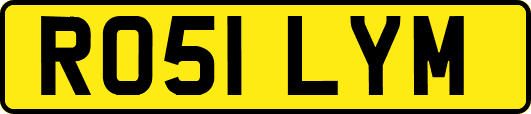 RO51 LYM